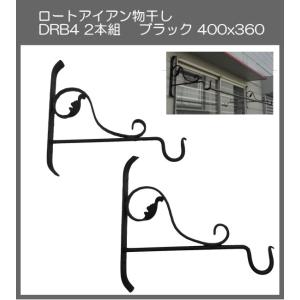 ロートアイアン物干し
DRB4 2本組　ブラック 400x360